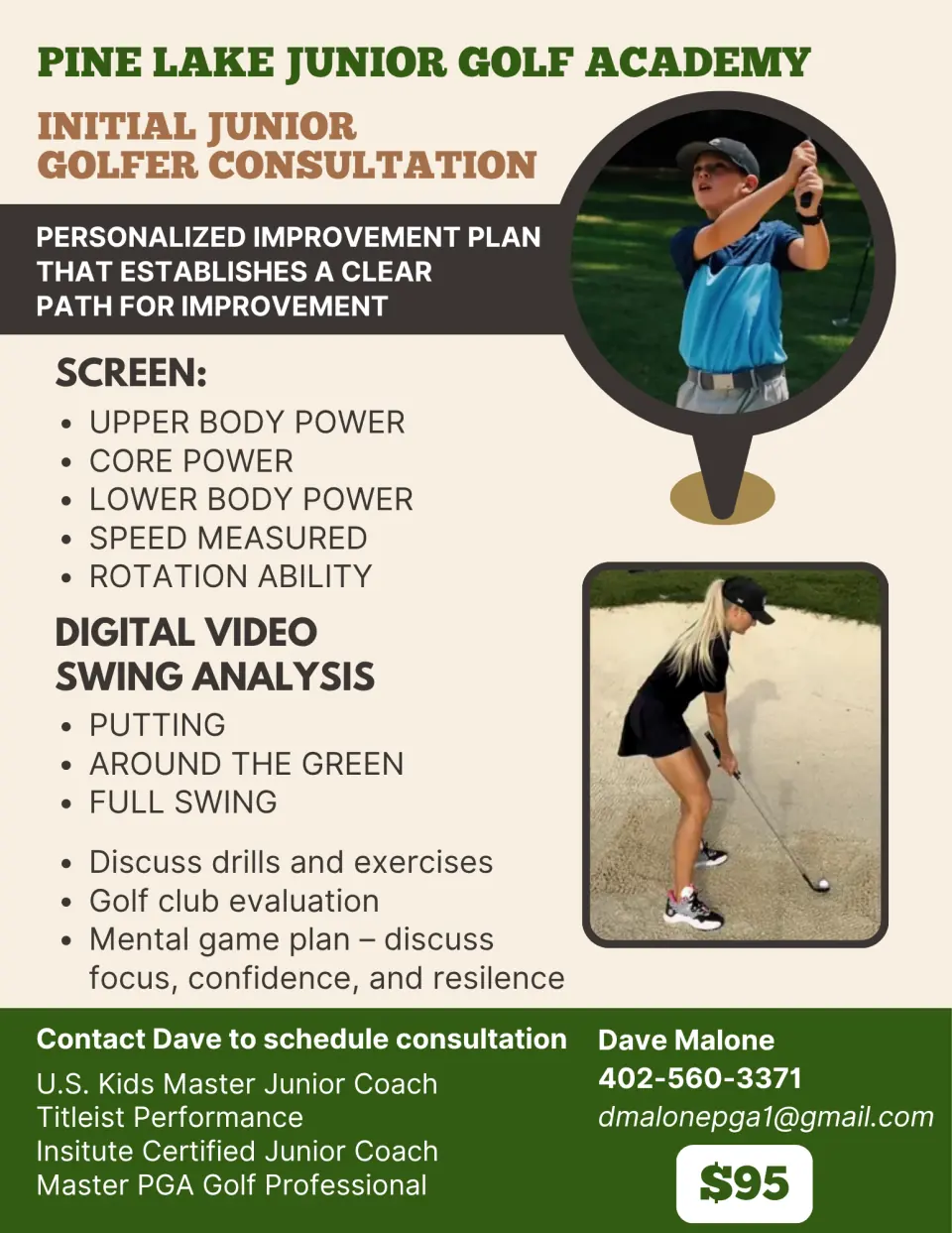 PINE LAKE JUNIOR GOLF ACADEMY

INITIAL JUNIOR GOLFER CONSULTATION

PERSONALIZED IMPROVEMENT PLAN THAT ESTABLISHES A CLEAR PATH FOR IMPROVEMENT

SCREEN:
• UPPER BODY POWER
• CORE POWER
• LOWER BODY POWER
• SPEED MEASURED
• ROTATION ABILITY

DIGITAL VIDEO SWING ANALYSIS
• PUTTING
• AROUND THE GREEN
• FULL SWING

• Discuss drills and exercises
• Golf club evaluation
• Mental game plan – discuss focus, confidence, and resilence

Contact Dave to schedule consultation
U.S. Kids Master Junior Coach
Titleist Performance
Insitute Certified Junior Coach
Master PGA Golf Professional

Dave Malone
402-560-3371
dmalonepga1@gmail.com

$95